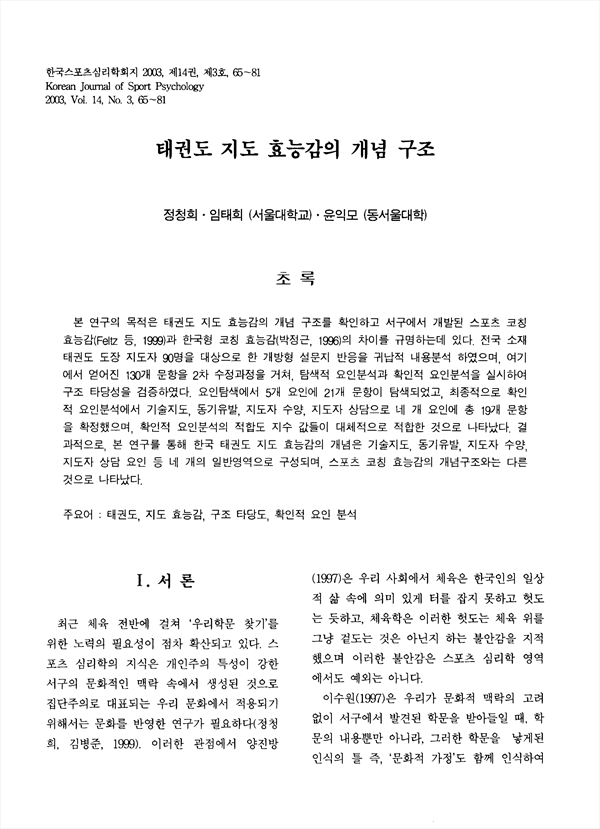 한국스포츠심리학회지 2003, 제14권, 제3호, 65~81
Korean Journal of Sport Psychology
2003, Vol. 14, No. 3, 65~81

태권도 지도 효능감의 개념 구조

정청희 · 임태희 (서울대학교) · 윤익모 (동서울대학)

초 록

본 연구의 목적은 태권도 지도 효능감의 개념 구조를 확인하고 서구에서 개발된 스포츠 코칭 효능감(Feltz 등, 1999)과 한국형 코칭 효능감(박정근, 1996)의 차이를 규명하는데 있다. 전국 소재 태권도 도장 지도자 90명을 대상으로 한 개방형 설문지 반응을 귀납적 내용분석 하였으며, 여기에서 얻어진 130개 문항을 2차 수정과정을 거쳐, 탐색적 요인분석과 확인적 요인분석을 실시하여 구조 타당성을 검증하였다. 요인탐색에서 5개 요인에 21개 문항이 탐색되었고, 최종적으로 확인적 요인분석에서 기술지도, 동기유발, 지도자 수양, 지도자 상담으로 네 개 요인에 총 19개 문항을 확정했으며, 확인적 요인분석의 적합도 지수 값들이 대체적으로 적합한 것으로 나타났다. 결과적으로, 본 연구를 통해 한국 태권도 지도 효능감의 개념은 기술지도, 동기유발, 지도자 수양, 지도자 상담 요인 등 네 개의 일반영역으로 구성되며, 스포츠 코칭 효능감의 개념구조와는 다른 것으로 나타났다.

주요어 : 태권도, 지도 효능감, 구조 타당도, 확인적 요인 분석

I. 서 론

최근 체육 전반에 걸쳐 '우리학문 찾기'를 위한 노력의 필요성이 점차 확산되고 있다. 스포츠 심리학의 지식은 개인주의 특성이 강한 서구의 문화적인 맥락 속에서 생성된 것으로 집단주의로 대표되는 우리 문화에서 적용되기 위해서는 문화를 반영한 연구가 필요하다(정청희, 김병준, 1999). 이러한 관점에서 양진방 (1997)은 우리 사회에서 체육은 한국인의 일상적 삶 속에 의미 있게 터를 잡지 못하고 헛도는 듯하고, 체육학은 이러한 헛도는 체육 위를 그냥 겉도는 것은 아닌지 하는 불안감을 지적했으며 이러한 불안감은 스포츠 심리학 영역에서도 예외는 아니다.

이수원(1997)은 우리가 문화적 맥락의 고려 없이 서구에서 발견된 학문을 받아들일 때, 학문의 내용뿐만 아니라, 그러한 학문을 낳게된 인식의 틀 즉, '문화적 가정'도 함께 인식하여